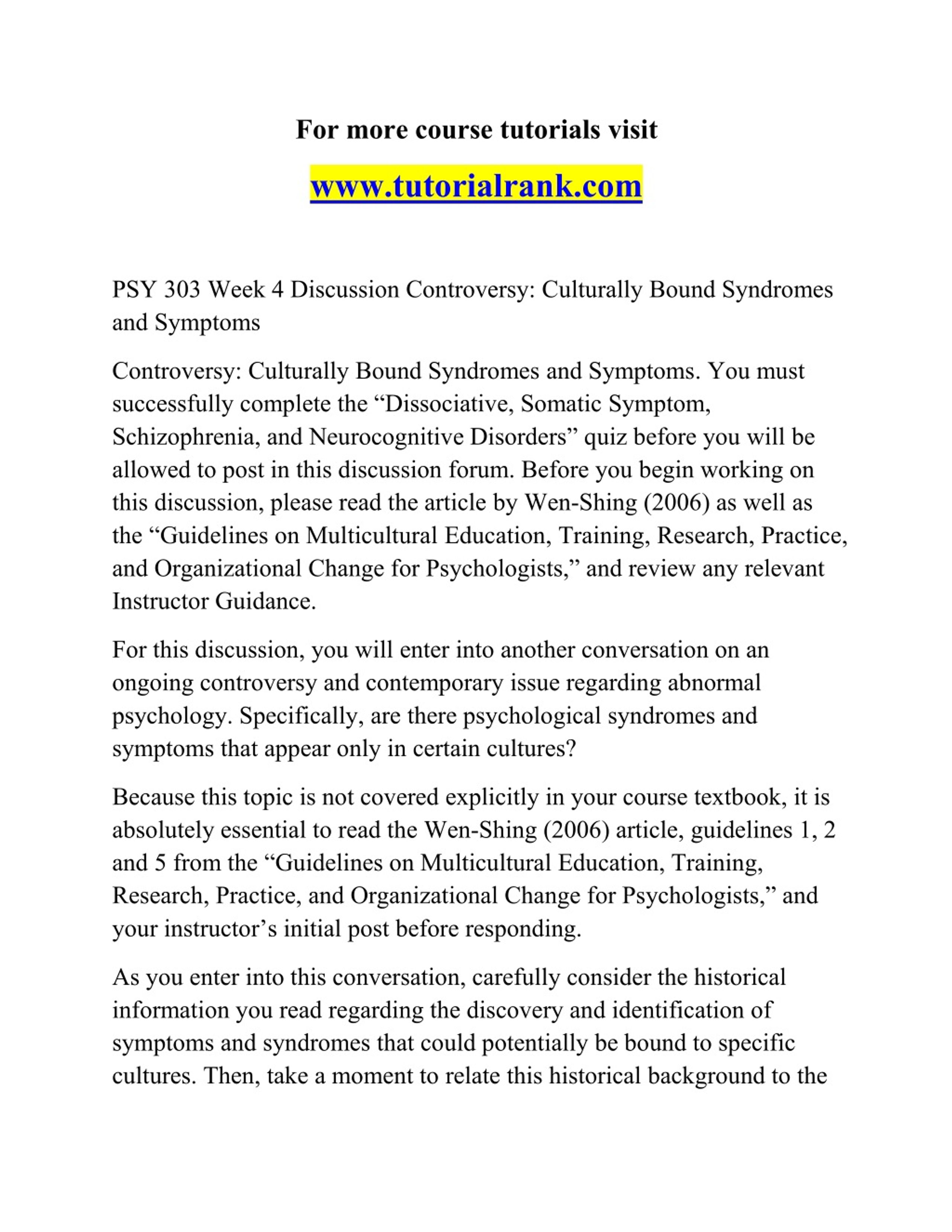 For more course tutorials visit

www.tutorialrank.com

PSY 303 Week 4 Discussion Controversy: Culturally Bound Syndromes and Symptoms

Controversy: Culturally Bound Syndromes and Symptoms. You must successfully complete the “Dissociative, Somatic Symptom, Schizophrenia, and Neurocognitive Disorders” quiz before you will be allowed to post in this discussion forum. Before you begin working on this discussion, please read the article by Wen-Shing (2006) as well as the “Guidelines on Multicultural Education, Training, Research, Practice, and Organizational Change for Psychologists,” and review any relevant Instructor Guidance.

For this discussion, you will enter into another conversation on an ongoing controversy and contemporary issue regarding abnormal psychology. Specifically, are there psychological syndromes and symptoms that appear only in certain cultures?

Because this topic is not covered explicitly in your course textbook, it is absolutely essential to read the Wen-Shing (2006) article, guidelines 1, 2 and 5 from the “Guidelines on Multicultural Education, Training, Research, Practice, and Organizational Change for Psychologists,” and your instructor’s initial post before responding.

As you enter into this conversation, carefully consider the historical information you read regarding the discovery and identification of symptoms and syndromes that could potentially be bound to specific cultures. Then, take a moment to relate this historical background to the